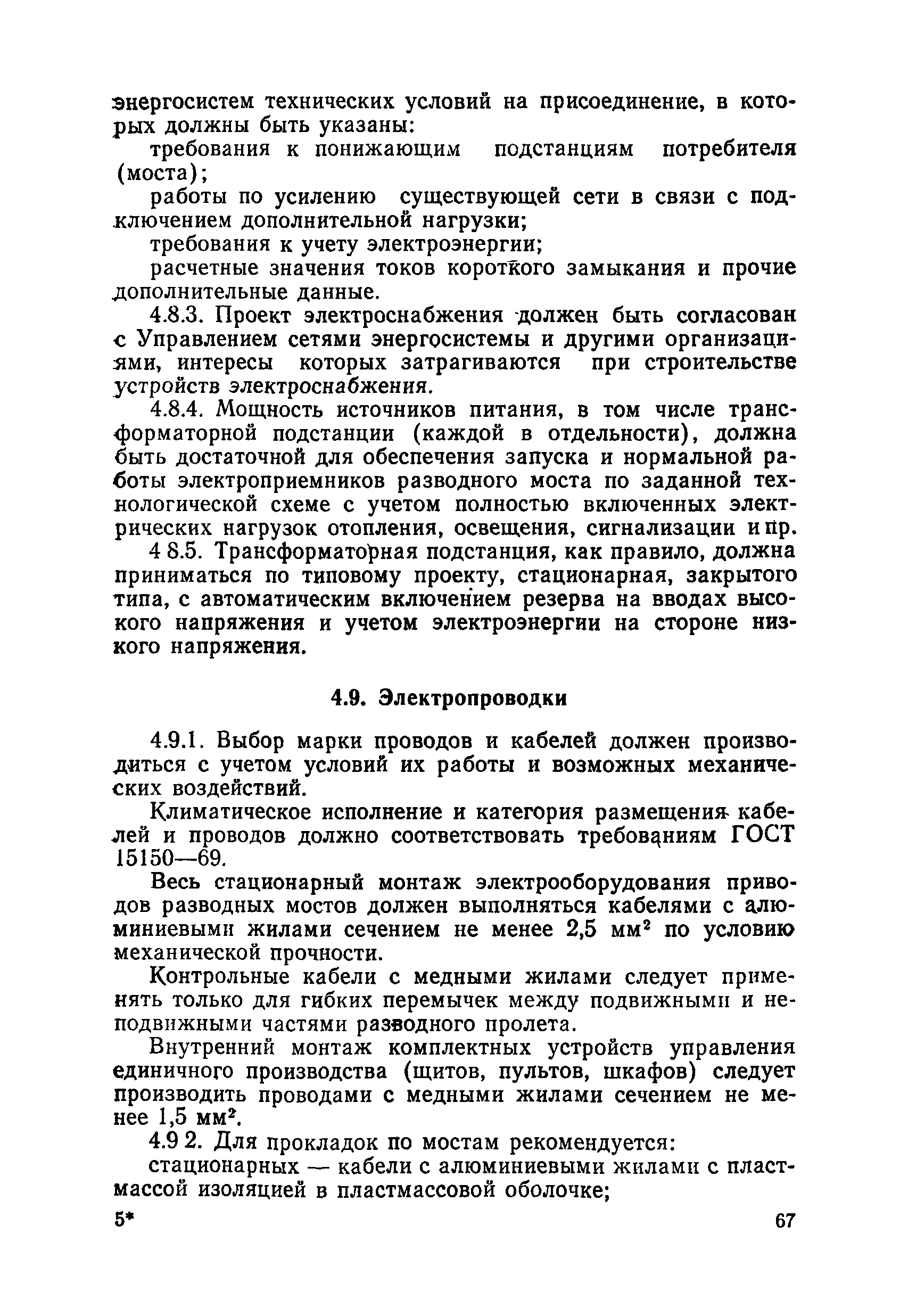 энергосистем технических условий на присоединение, в которых должны быть указаны:

требования к понижающим подстанциям потребителя (моста);

работы по усилению существующей сети в связи с подключением дополнительной нагрузки;

требования к учету электроэнергии;

расчетные значения токов короткого замыкания и прочие дополнительные данные.

4.8.3. Проект электроснабжения должен быть согласован с Управлением сетями энергосистемы и другими организациями, интересы которых затрагиваются при строительстве устройств электроснабжения.

4.8.4. Мощность источников питания, в том числе трансформаторной подстанции (каждой в отдельности), должна быть достаточной для обеспечения запуска и нормальной работы электроприемников разводного моста по заданной технологической схеме с учетом полностью включенных электрических нагрузок отопления, освещения, сигнализации и пр.

4 8.5. Трансформаторная подстанция, как правило, должна приниматься по типовому проекту, стационарная, закрытого типа, с автоматическим включением резерва на вводах высокого напряжения и учетом электроэнергии на стороне низкого напряжения.

4.9. Электропроводки

4.9.1. Выбор марки проводов и кабелей должен производиться с учетом условий их работы и возможных механических воздействий.

Климатическое исполнение и категория размещения кабелей и проводов должно соответствовать требованиям ГОСТ 15150—69.

Весь стационарный монтаж электрооборудования приводов разводных мостов должен выполняться кабелями с алюминиевыми жилами сечением не менее 2,5 мм$^2$ по условию механической прочности.

Контрольные кабели с медными жилами следует применять только для гибких перемычек между подвижными и неподвижными частями разводного пролета.

Внутренний монтаж комплектных устройств управления единичного производства (щитов, пультов, шкафов) следует производить проводами с медными жилами сечением не менее 1,5 мм$^2$.

4.9 2. Для прокладок по мостам рекомендуется:

стационарных — кабели с алюминиевыми жилами с пластмассой изоляцией в пластмассовой оболочке;

5* 67